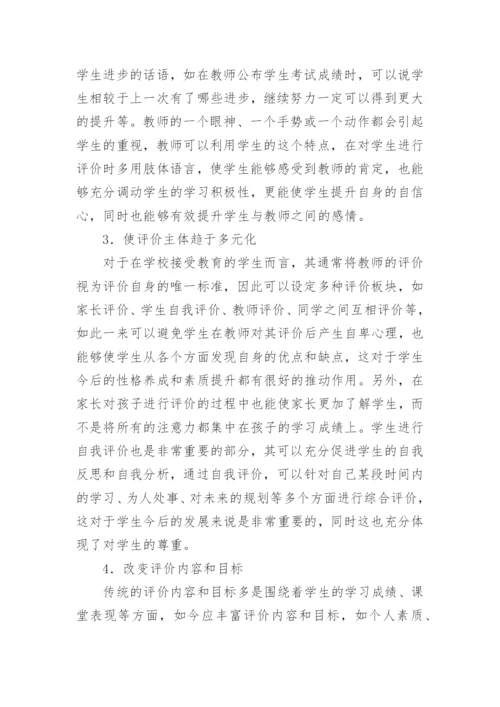 学生进步的话语，如在教师公布学生考试成绩时，可以说学生相较于上一次有了哪些进步，继续努力一定可以得到更大的提升等。教师的一个眼神、一个手势或一个动作都会引起学生的重视，教师可以利用学生的这个特点，在对学生进行评价时多用肢体语言，使学生能够感受到教师的肯定，也能够充分调动学生的学习积极性，更能使学生提升自身的自信心，同时也能够有效提升学生与教师之间的感情。

3．使评价主体趋于多元化

对于在学校接受教育的学生而言，其通常将教师的评价视为评价自身的唯一标准，因此可以设定多种评价板块，如家长评价、学生自我评价、教师评价、同学之间互相评价等，如此一来可以避免学生在教师对其评价后产生自卑心理，也能够使学生从各个方面发现自身的优点和缺点，这对于学生今后的性格养成和素质提升都有很好的推动作用。另外，在家长对孩子进行评价的过程中也能使家长更加了解学生，而不是将所有的注意力都集中在孩子的学习成绩上。学生进行自我评价也是非常重要的部分，其可以充分促进学生的自我反思和自我分析，通过自我评价，可以针对自己某段时间内的学习、为人处事、对未来的规划等多个方面进行综合评价，这对于学生今后的发展来说是非常重要的，同时这也充分体现了对学生的尊重。

4．改变评价内容和目标

传统的评价内容和目标多是围绕着学生的学习成绩、课堂表现等方面，如今应丰富评价内容和目标，如个人素质、